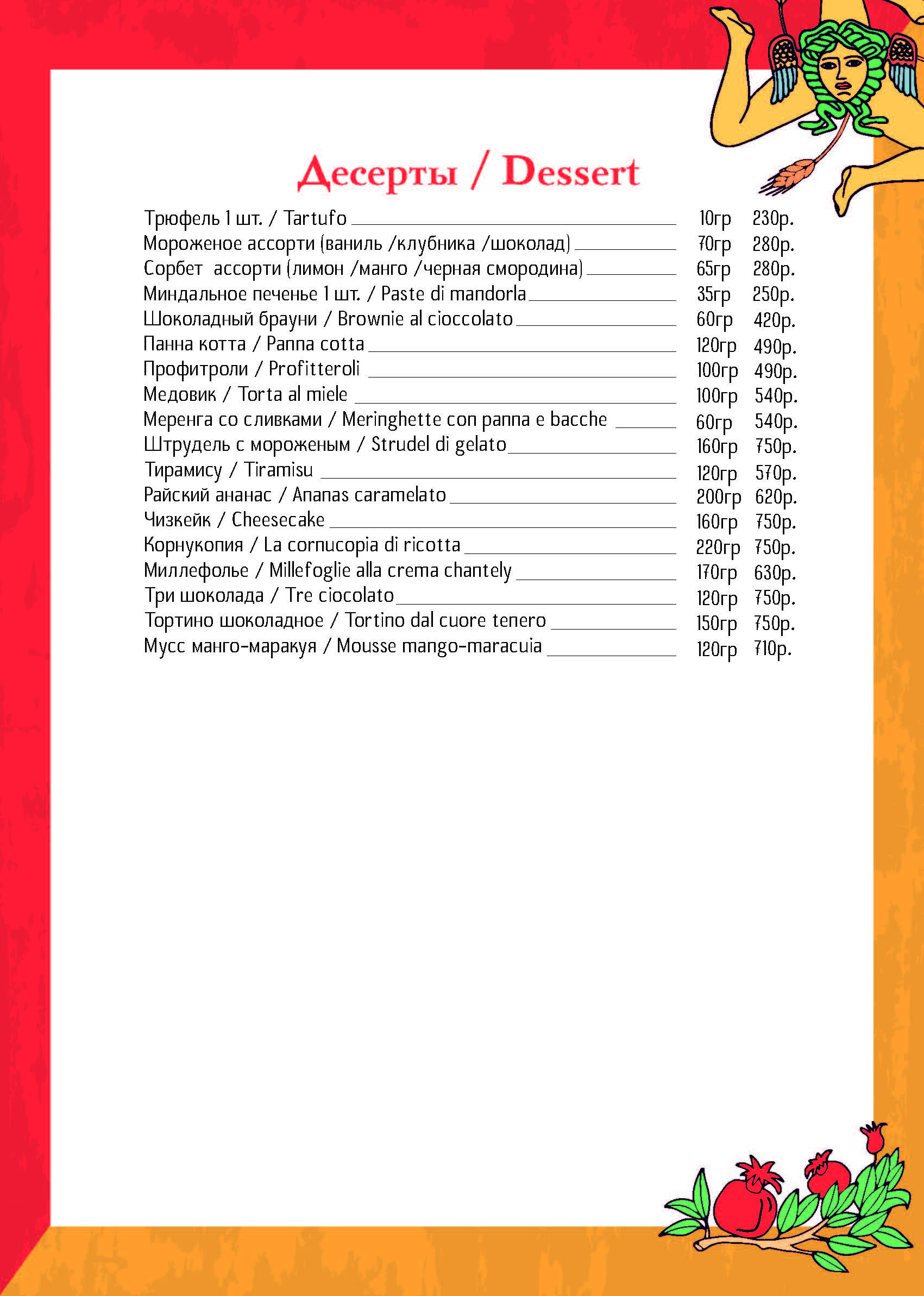 Десерты / Dessert

Трюфель 1 шт. / Tartufo 10гр 230р.
Мороженое ассорти (ваниль /клубника /шоколад) 70гр 280р.
Сорбет ассорти (лимон /манго /черная смородина) 65гр 280р.
Миндальное печенье 1 шт. / Paste di mandorla 35гр 250р.
Шоколадный брауни / Brownie al cioccolato 60гр 420р.
Панна котта / Panna cotta 120гр 490р.
Профитроли / Profitteroli 100гр 490р.
Медовик / Torta al miele 100гр 540р.
Меренга со сливками / Meringhette con panna e bacche 60гр 540р.
Штрудель с мороженым / Strudel di gelato 160гр 750р.
Тирамису / Tiramisu 120гр 570р.
Райский ананас / Ananas caramelato 200гр 620р.
Чизкейк / Cheesecake 160гр 750р.
Корнукопия / La cornucopia di ricotta 220гр 750р.
Миллефолье / Millefoglie alla crema chantely 170гр 630р.
Три шоколада / Tre ciocolato 120гр 750р.
Тортино шоколадное / Tortino dal cuore tenero 150гр 750р.
Мусс манго-маракуя / Mousse mango-maracuia 120гр 710р.